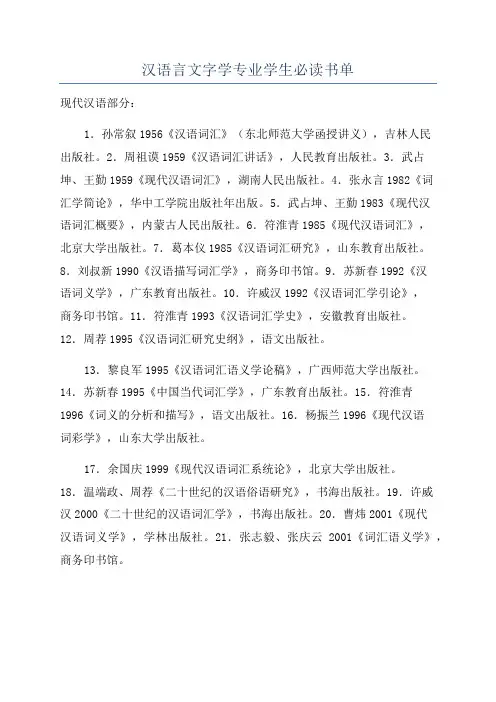 汉语言文字学专业学生必读书单

现代汉语部分：

1．孙常叙 1956《汉语词汇》（东北师范大学函授讲义），吉林人民出版社。2．周祖谟 1959《汉语词汇讲话》，人民教育出版社。3．武占坤、王勤 1959《现代汉语词汇》，湖南人民出版社。4．张永言 1982《词汇学简论》，华中工学院出版社年出版。5．武占坤、王勤 1983《现代汉语词汇概要》，内蒙古人民出版社。6．符淮青 1985《现代汉语词汇》，北京大学出版社。7．葛本仪 1985《汉语词汇研究》，山东教育出版社。8．刘叔新 1990《汉语描写词汇学》，商务印书馆。9．苏新春 1992《汉语词义学》，广东教育出版社。10．许威汉 1992《汉语词汇学引论》，商务印书馆。11．符淮青 1993《汉语词汇学史》，安徽教育出版社。12．周荐 1995《汉语词汇研究史纲》，语文出版社。

13．黎良军 1995《汉语词汇语义学论稿》，广西师范大学出版社。14．苏新春 1995《中国当代词汇学》，广东教育出版社。15．符淮青 1996《词义的分析和描写》，语文出版社。16．杨振兰 1996《现代汉语词彩学》，山东大学出版社。

17．余国庆 1999《现代汉语词汇系统论》，北京大学出版社。18．温端政、周荐《二十世纪的汉语俗语研究》，书海出版社。19．许威汉 2000《二十世纪的汉语词汇学》，书海出版社。20．曹炜 2001《现代汉语词义学》，学林出版社。21．张志毅、张庆云 2001《词汇语义学》，商务印书馆。